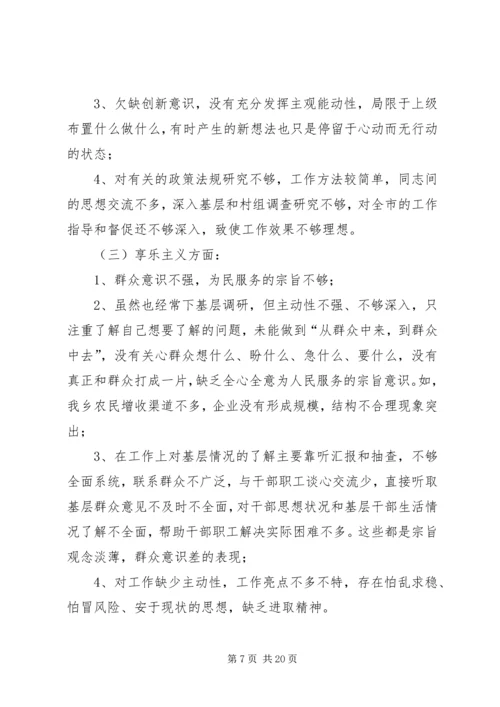 3、欠缺创新意识，没有充分发挥主观能动性，局限于上级布置什么做什么，有时产生的新想法也只是停留于心动而无行动的状态；

4、对有关的政策法规研究不够，工作方法较简单，同志间的思想交流不多，深入基层和村组调查研究不够，对全市的工作指导和督促还不够深入，致使工作效果不够理想。

（三）享乐主义方面：

1、群众意识不强，为民服务的宗旨不够；

2、虽然也经常下基层调研，但主动性不强、不够深入，只注重了解自己想要了解的问题，未能做到“从群众中来，到群众中去”，没有关心群众想什么、盼什么、急什么、要什么，没有真正和群众打成一片，缺乏全心全意为人民服务的宗旨意识。如，我乡农民增收渠道不多，企业没有形成规模，结构不合理现象突出；

3、在工作上对基层情况的了解主要靠听汇报和抽查，不够全面系统，联系群众不广泛，与干部职工谈心交流少，直接听取基层群众意见不及时不全面，对干部思想状况和基层干部生活情况了解不全面，帮助干部职工解决实际困难不多。这些都是宗旨观念淡薄，群众意识差的表现；

4、对工作缺少主动性，工作亮点不多不特，存在怕乱求稳、怕冒风险、安于现状的思想，缺乏进取精神。

第 7 页 共 20 页